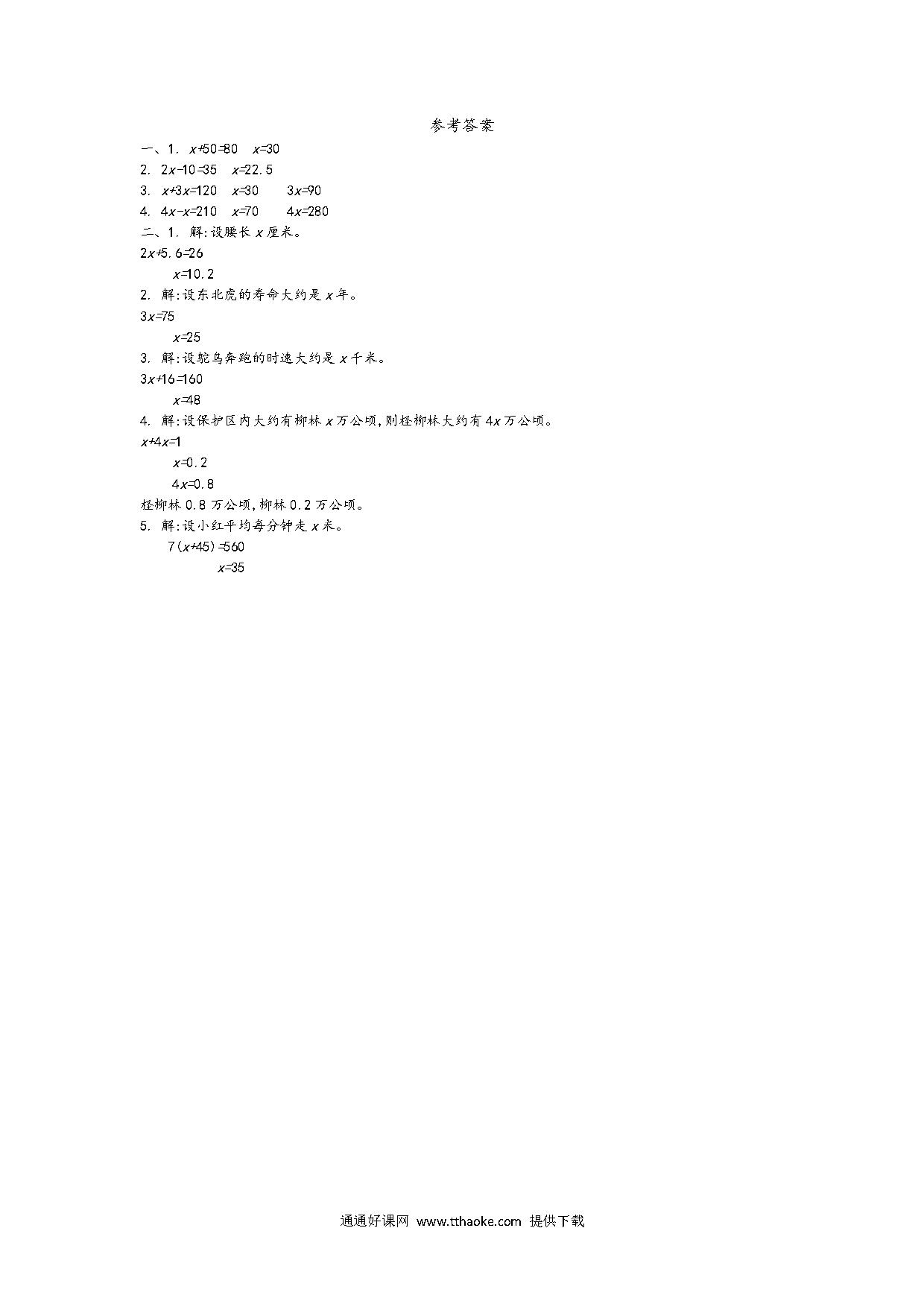 参考答案

一、1. $x+50=80$　$x=30$

2. $2x-10=35$　$x=22.5$

3. $x+3x=120$　$x=30$　　$3x=90$

4. $4x-x=210$　$x=70$　　$4x=280$

二、1. 解:设腰长 $x$ 厘米。

$2x+5.6=26$

$x=10.2$

2. 解:设东北虎的寿命大约是 $x$ 年。

$3x=75$

$x=25$

3. 解:设鸵鸟奔跑的时速大约是 $x$ 千米。

$3x+16=160$

$x=48$

4. 解:设保护区内大约有柳林 $x$ 万公顷,则柽柳林大约有 $4x$ 万公顷。

$x+4x=1$

$x=0.2$

$4x=0.8$

柽柳林 0.8 万公顷,柳林 0.2 万公顷。

5. 解:设小红平均每分钟走 $x$ 米。

$7(x+45)=560$

$x=35$

通通好课网 www.tthaoke.com 提供下载